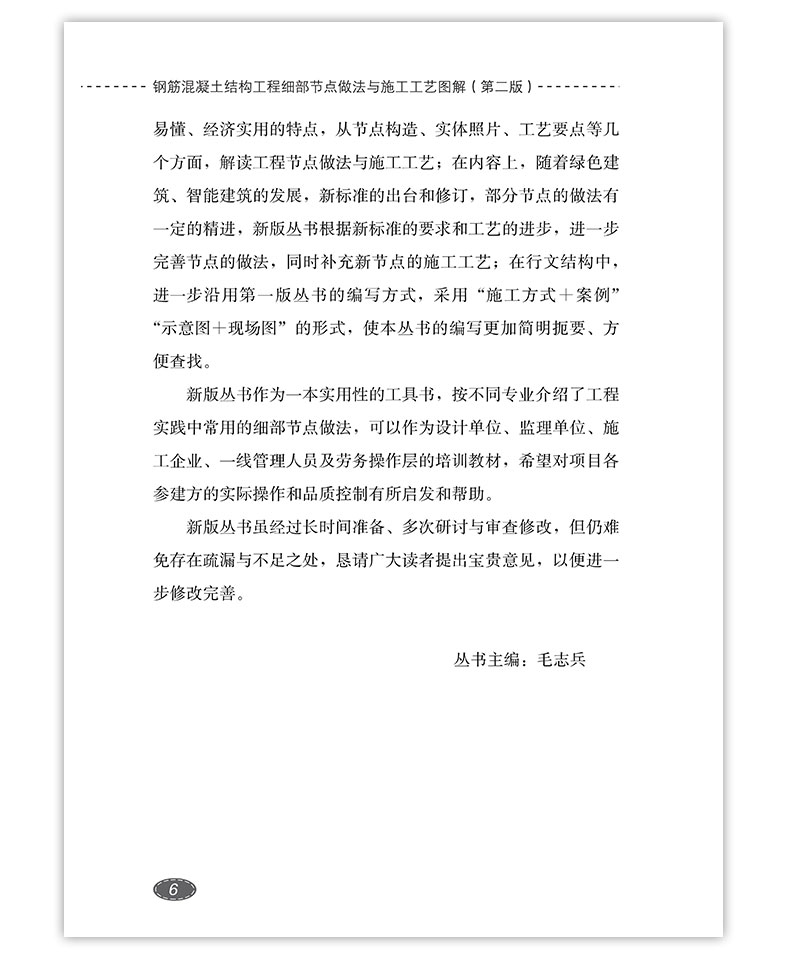 钢筋混凝土结构工程细部节点做法与施工工艺图解（第二版）

易懂、经济实用的特点，从节点构造、实体照片、工艺要点等几个方面，解读工程节点做法与施工工艺；在内容上，随着绿色建筑、智能建筑的发展，新标准的出台和修订，部分节点的做法有一定的精进，新版丛书根据新标准的要求和工艺的进步，进一步完善节点的做法，同时补充新节点的施工工艺；在行文结构中，进一步沿用第一版丛书的编写方式，采用“施工方式＋案例”“示意图＋现场图”的形式，使本丛书的编写更加简明扼要、方便查找。

新版丛书作为一本实用性的工具书，按不同专业介绍了工程实践中常用的细部节点做法，可以作为设计单位、监理单位、施工企业、一线管理人员及劳务操作层的培训教材，希望对项目各参建方的实际操作和品质控制有所启发和帮助。

新版丛书虽经过长时间准备、多次研讨与审查修改，但仍难免存在疏漏与不足之处，恳请广大读者提出宝贵意见，以便进一步修改完善。

丛书主编：毛志兵

6